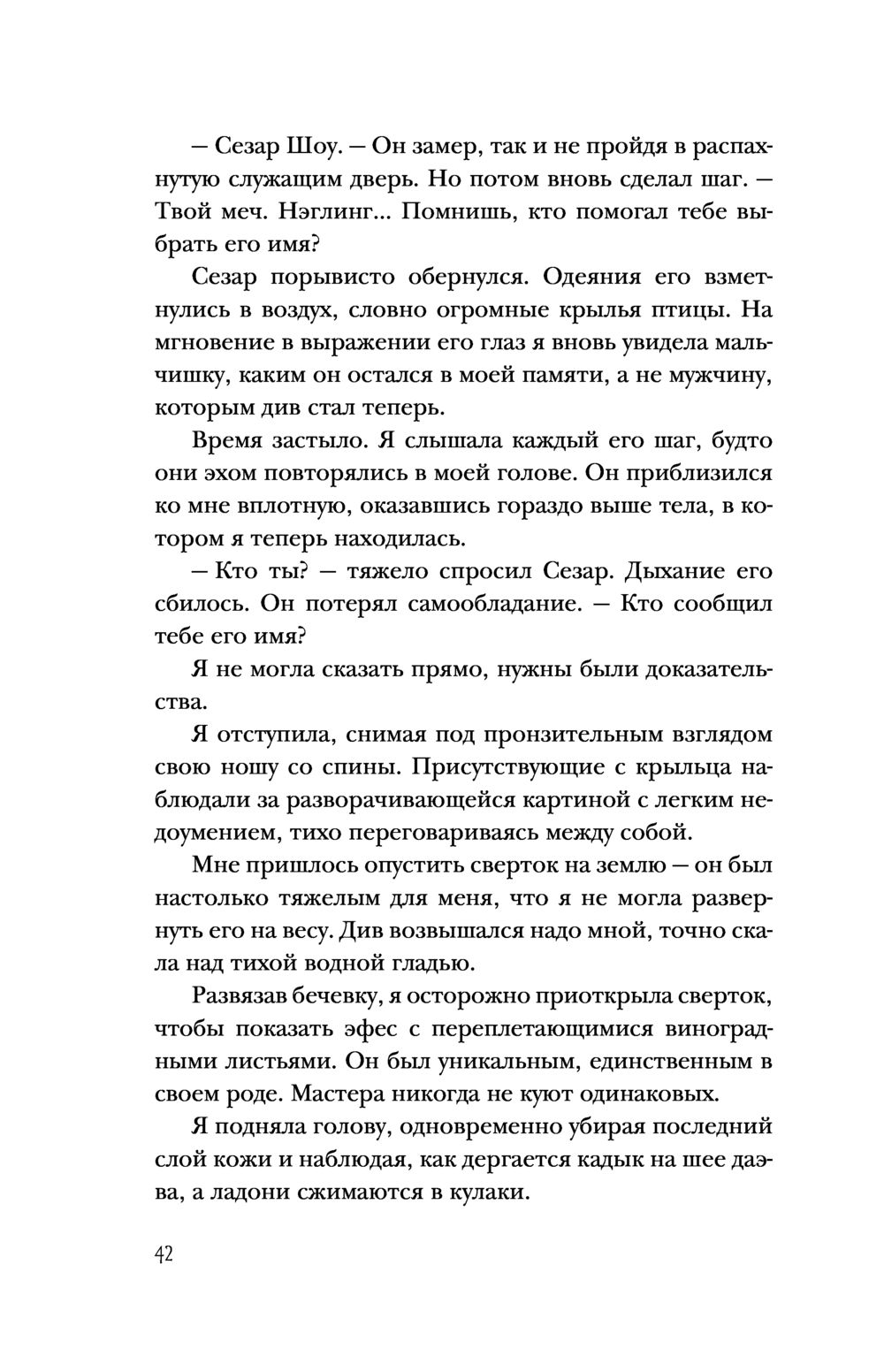 — Сезар Шоу. — Он замер, так и не пройдя в распахнутую служащим дверь. Но потом вновь сделал шаг. — Твой меч. Нэглинг... Помнишь, кто помогал тебе выбрать его имя?

Сезар порывисто обернулся. Одеяния его взметнулись в воздух, словно огромные крылья птицы. На мгновение в выражении его глаз я вновь увидела мальчишку, каким он остался в моей памяти, а не мужчину, которым див стал теперь.

Время застыло. Я слышала каждый его шаг, будто они эхом повторялись в моей голове. Он приблизился ко мне вплотную, оказавшись гораздо выше тела, в котором я теперь находилась.

— Кто ты? — тяжело спросил Сезар. Дыхание его сбилось. Он потерял самообладание. — Кто сообщил тебе его имя?

Я не могла сказать прямо, нужны были доказательства.

Я отступила, снимая под пронзительным взглядом свою ношу со спины. Присутствующие с крыльца наблюдали за разворачивающейся картиной с легким недоумением, тихо переговариваясь между собой.

Мне пришлось опустить сверток на землю — он был настолько тяжелым для меня, что я не могла развернуть его на весу. Див возвышался надо мной, точно скала над тихой водной гладью.

Развязав бечевку, я осторожно приоткрыла сверток, чтобы показать эфес с переплетающимися виноградными листьями. Он был уникальным, единственным в своем роде. Мастера никогда не куют одинаковых.

Я подняла голову, одновременно убирая последний слой кожи и наблюдая, как дергается кадык на шее даэва, а ладони сжимаются в кулаки.

42